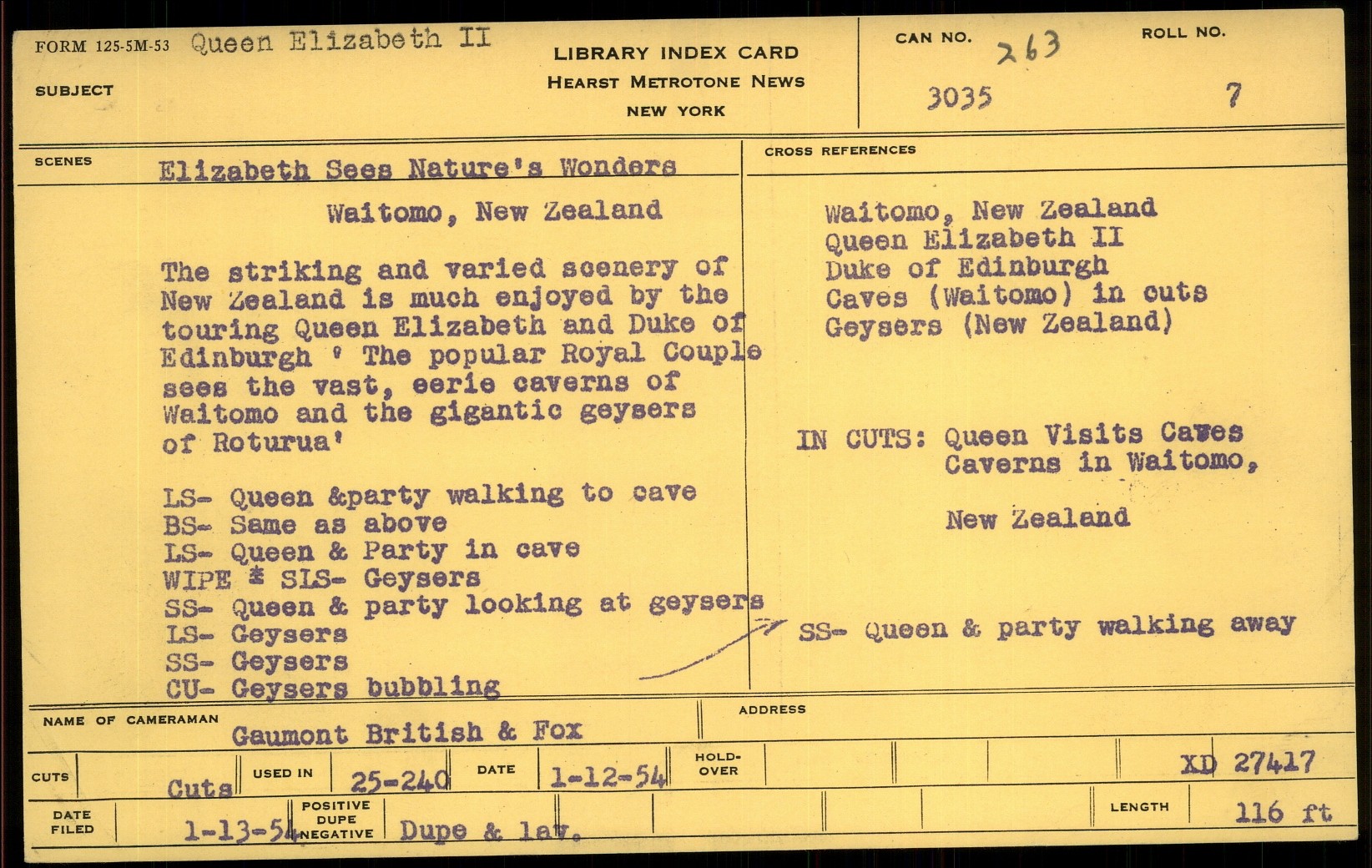 FORM 125-5M-53 Queen Elizabeth II
SUBJECT

LIBRARY INDEX CARD
HEARST METROTONE NEWS
NEW YORK

CAN NO. 263
3035

ROLL NO.
7

SCENES
Elizabeth Sees Nature's Wonders

Waitomo, New Zealand

The striking and varied scenery of New Zealand is much enjoyed by the touring Queen Elizabeth and Duke of Edinburgh ' The popular Royal Couple sees the vast, eerie caverns of Waitomo and the gigantic geysers of Roturua'

LS- Queen &party walking to cave
BS- Same as above
LS- Queen & Party in cave
WIPE * SLS- Geysers
SS- Queen & party looking at geysers
LS- Geysers
SS- Geysers
CU- Geysers bubbling

CROSS REFERENCES

Waitomo, New Zealand
Queen Elizabeth II
Duke of Edinburgh
Caves (Waitomo) in cuts
Geysers (New Zealand)

IN CUTS: Queen Visits Caves
Caverns in Waitomo,

New Zealand

SS- Queen & party walking away

NAME OF CAMERAMAN
Gaumont British & Fox

ADDRESS

CUTS
Cuts
USED IN
25-240
DATE
1-12-54
HOLD-OVER
XD 27417

DATE FILED
1-13-54
POSITIVE DUPE NEGATIVE
Dupe & lav.
LENGTH
116 ft